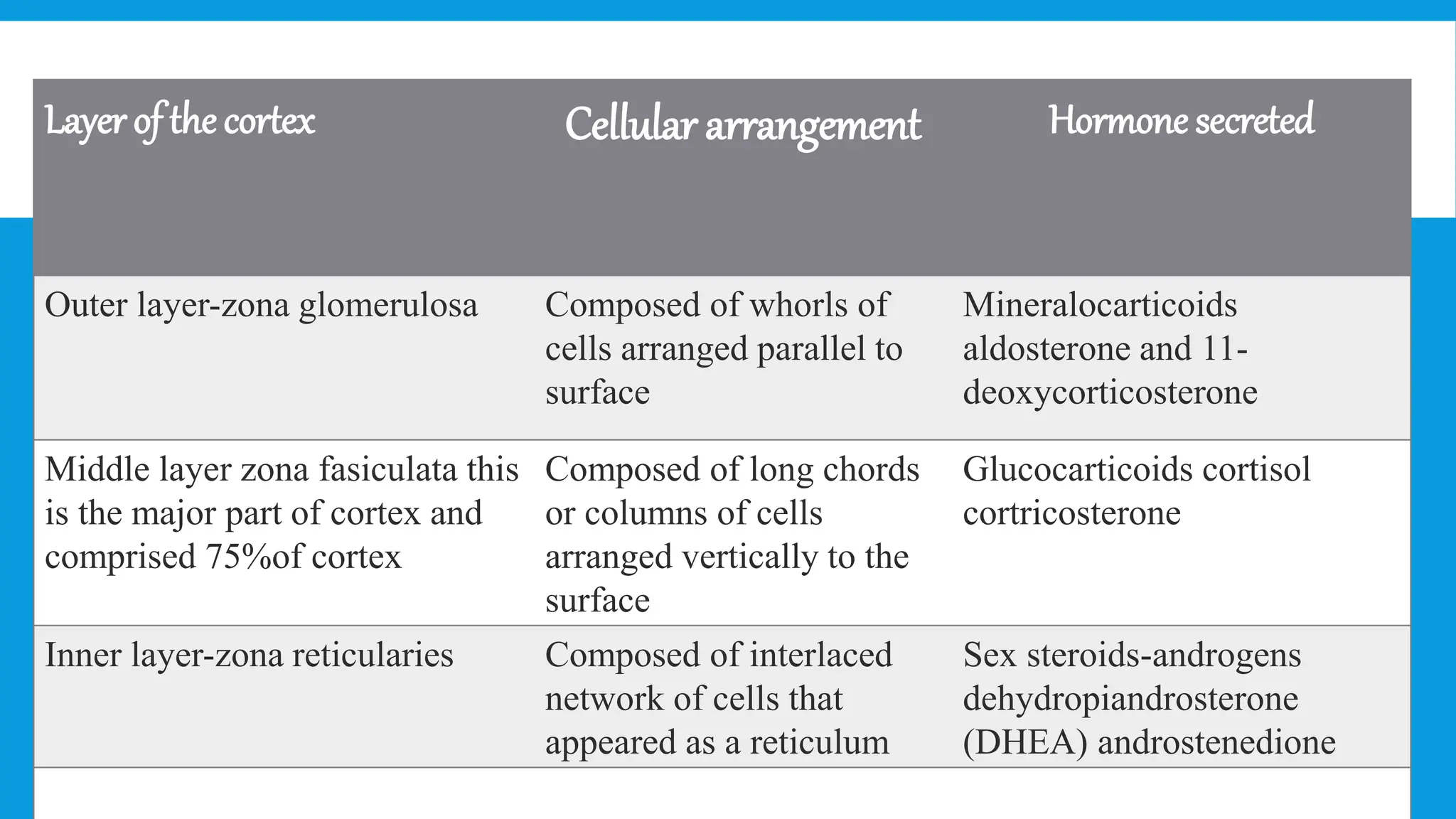 | Layer of the cortex | Cellular arrangement | Hormone secreted |
|---|---|---|
| Outer layer-zona glomerulosa | Composed of whorls of cells arranged parallel to surface | Mineralocarticoids aldosterone and 11-deoxycorticosterone |
| Middle layer zona fasiculata this is the major part of cortex and comprised 75%of cortex | Composed of long chords or columns of cells arranged vertically to the surface | Glucocarticoids cortisol cortricosterone |
| Inner layer-zona reticularies | Composed of interlaced network of cells that appeared as a reticulum | Sex steroids-androgens dehydropiandrosterone (DHEA) androstenedione |